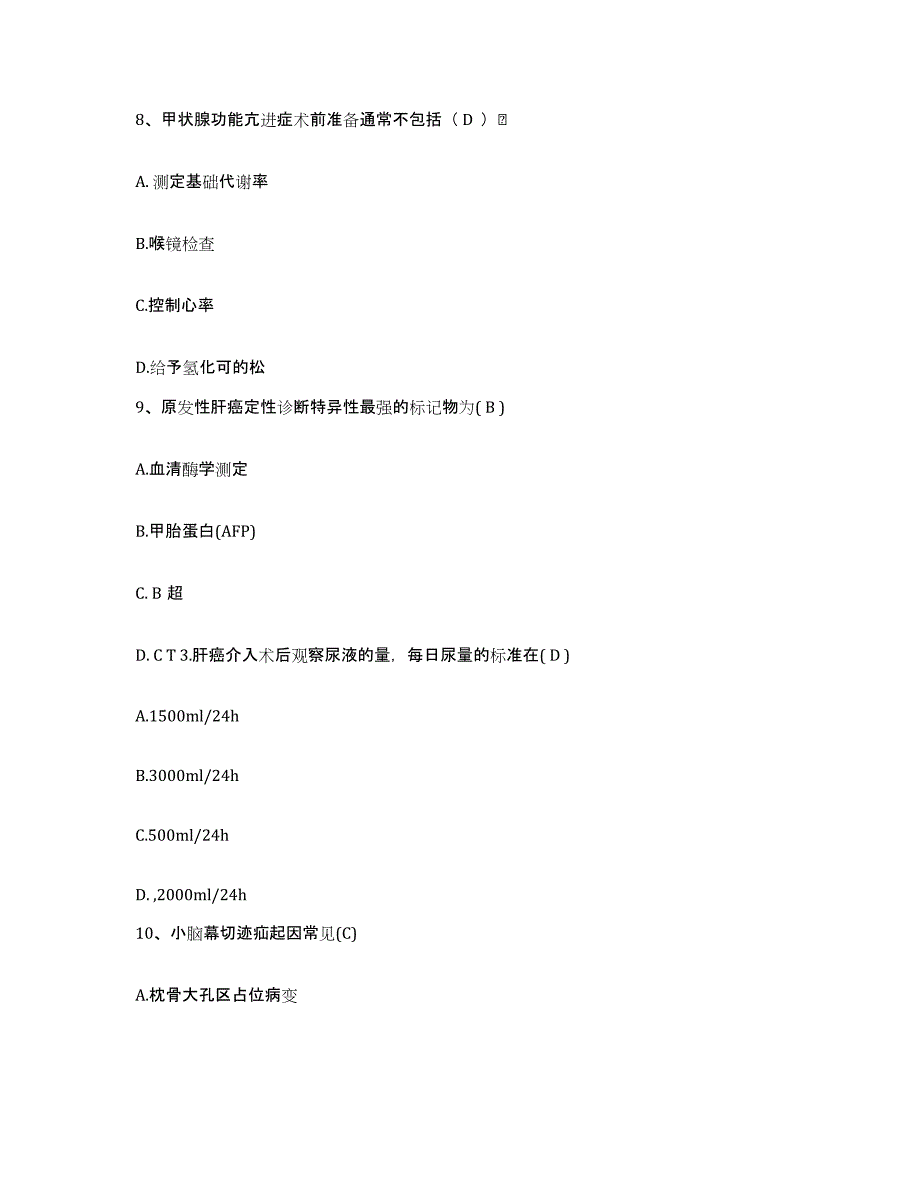 8、甲状腺功能亢进症术前准备通常不包括（ D ）

A. 测定基础代谢率

B.喉镜检查

C.控制心率

D.给予氢化可的松

9、原发性肝癌定性诊断特异性最强的标记物为( B )

A.血清酶学测定

B.甲胎蛋白(AFP)

C. B 超

D. C T 3.肝癌介入术后观察尿液的量，每日尿量的标准在( D )

A.1500ml/24h

B.3000ml/24h

C.500ml/24h

D. ,2000ml/24h

10、小脑幕切迹疝起因常见(C)

A.枕骨大孔区占位病变